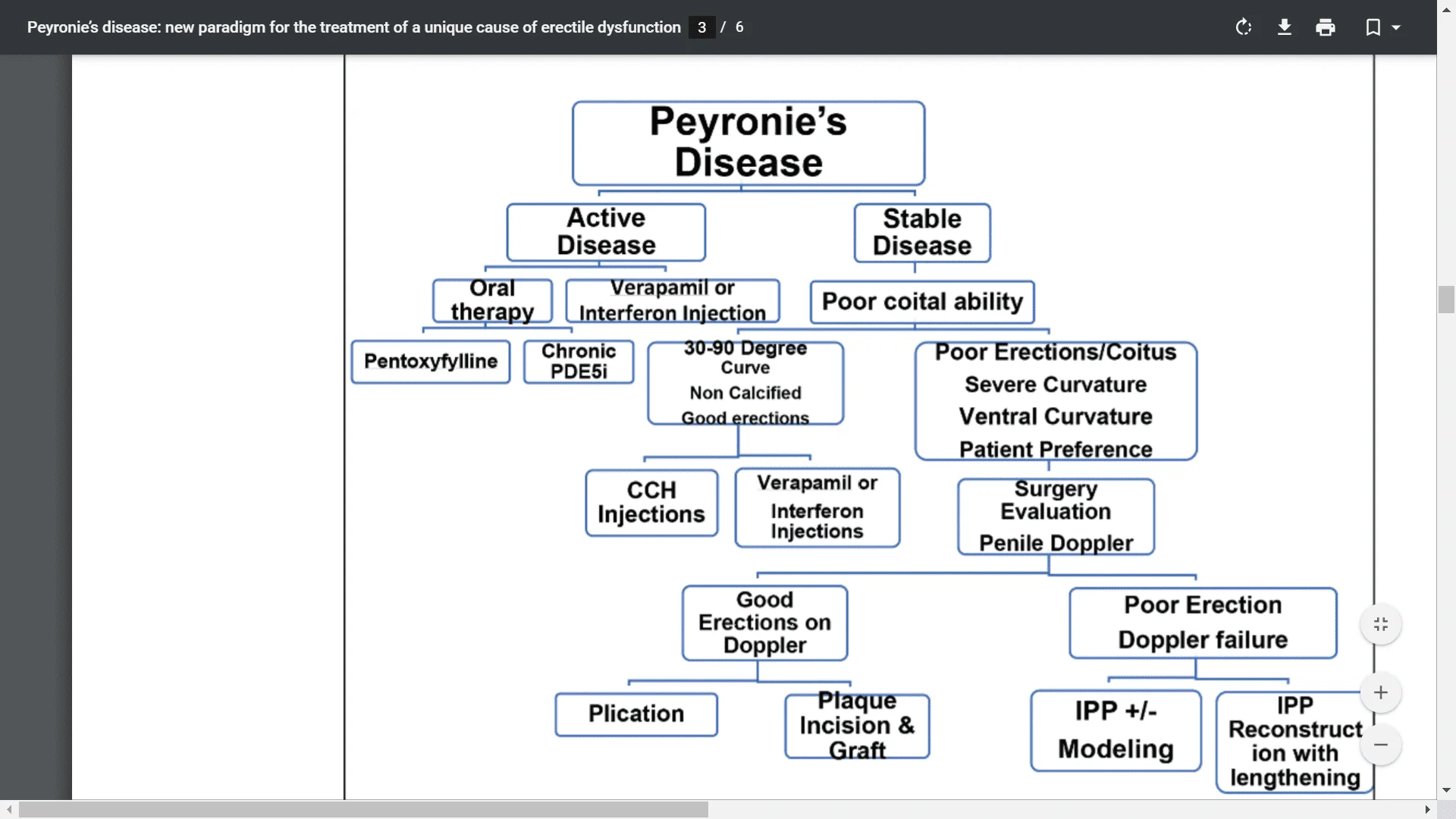 Peyronie's disease: new paradigm for the treatment of a unique cause of erectile dysfunction 3 / 6

Peyronie's Disease

Active Disease

Stable Disease

Oral therapy

Verapamil or Interferon Injection

Poor coital ability

Pentoxyfylline

Chronic PDE5i

30-90 Degree Curve
Non Calcified
Good erections

Poor Erections/Coitus
Severe Curvature
Ventral Curvature
Patient Preference

CCH Injections

Verapamil or Interferon Injections

Surgery Evaluation
Penile Doppler

Good Erections on Doppler

Poor Erection
Doppler failure

Plication

Plaque Incision & Graft

IPP +/- Modeling

IPP Reconstruction with lengthening